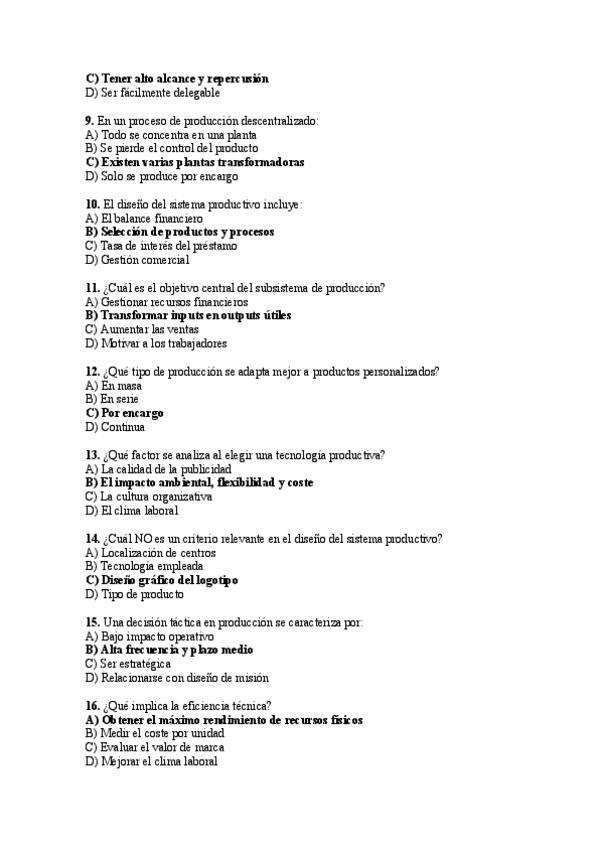 C) Tener alto alcance y repercusión
D) Ser fácilmente delegable

9. En un proceso de producción descentralizado:
A) Todo se concentra en una planta
B) Se pierde el control del producto
C) Existen varias plantas transformadoras
D) Solo se produce por encargo

10. El diseño del sistema productivo incluye:
A) El balance financiero
B) Selección de productos y procesos
C) Tasa de interés del préstamo
D) Gestión comercial

11. ¿Cuál es el objetivo central del subsistema de producción?
A) Gestionar recursos financieros
B) Transformar inputs en outputs útiles
C) Aumentar las ventas
D) Motivar a los trabajadores

12. ¿Qué tipo de producción se adapta mejor a productos personalizados?
A) En masa
B) En serie
C) Por encargo
D) Continua

13. ¿Qué factor se analiza al elegir una tecnología productiva?
A) La calidad de la publicidad
B) El impacto ambiental, flexibilidad y coste
C) La cultura organizativa
D) El clima laboral

14. ¿Cuál NO es un criterio relevante en el diseño del sistema productivo?
A) Localización de centros
B) Tecnología empleada
C) Diseño gráfico del logotipo
D) Tipo de producto

15. Una decisión táctica en producción se caracteriza por:
A) Bajo impacto operativo
B) Alta frecuencia y plazo medio
C) Ser estratégica
D) Relacionarse con diseño de misión

16. ¿Qué implica la eficiencia técnica?
A) Obtener el máximo rendimiento de recursos físicos
B) Medir el coste por unidad
C) Evaluar el valor de marca
D) Mejorar el clima laboral